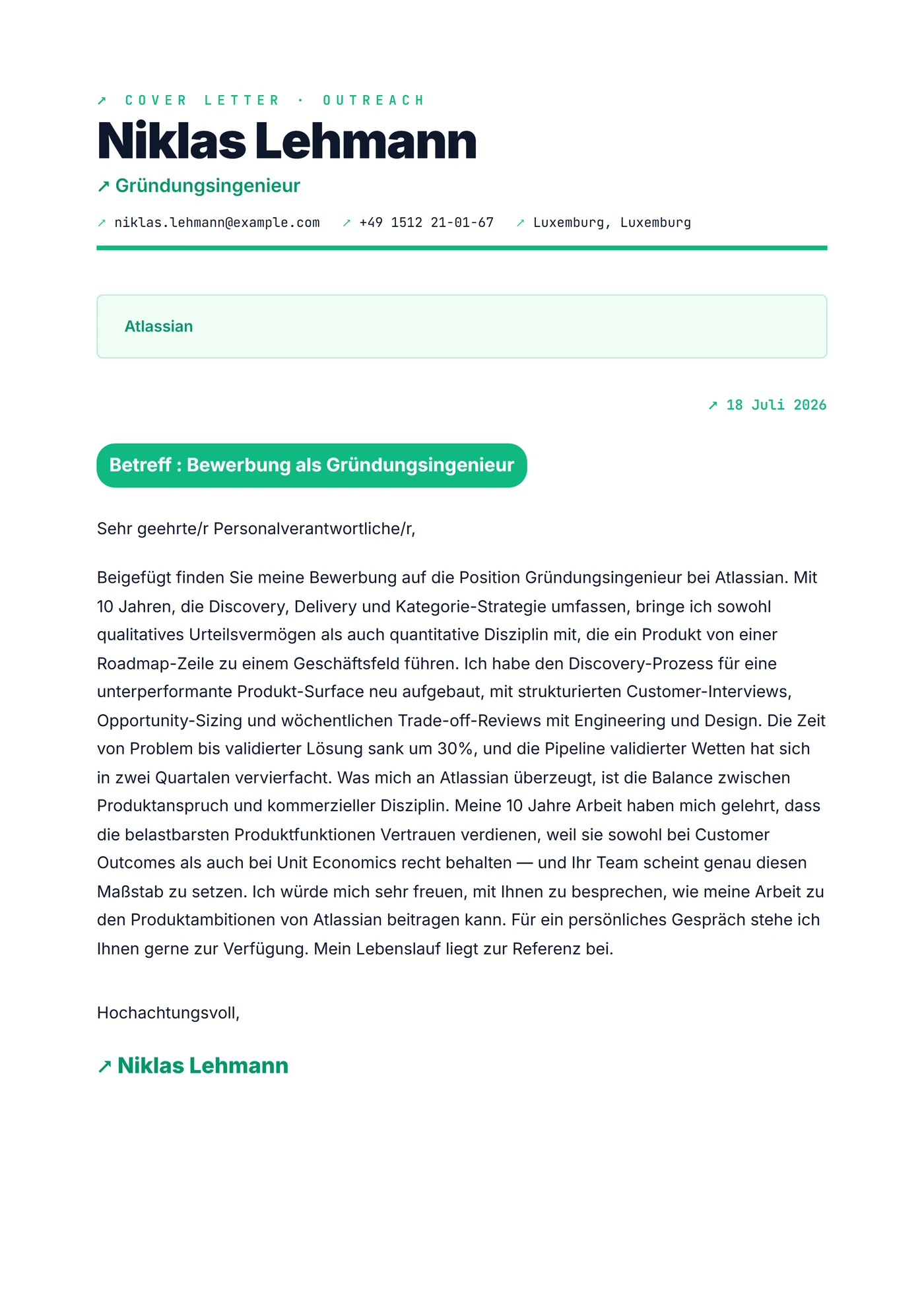 ↗ COVER LETTER · OUTREACH

Niklas Lehmann

↗ Gründungsingenieur

↗ niklas.lehmann@example.com ↗ +49 1512 21-01-67 ↗ Luxemburg, Luxemburg

Atlassian

↗ 18 Juli 2026

Betreff : Bewerbung als Gründungsingenieur

Sehr geehrte/r Personalverantwortliche/r,

Beigefügt finden Sie meine Bewerbung auf die Position Gründungsingenieur bei Atlassian. Mit 10 Jahren, die Discovery, Delivery und Kategorie-Strategie umfassen, bringe ich sowohl qualitatives Urteilsvermögen als auch quantitative Disziplin mit, die ein Produkt von einer Roadmap-Zeile zu einem Geschäftsfeld führen. Ich habe den Discovery-Prozess für eine unterperformante Produkt-Surface neu aufgebaut, mit strukturierten Customer-Interviews, Opportunity-Sizing und wöchentlichen Trade-off-Reviews mit Engineering und Design. Die Zeit von Problem bis validierter Lösung sank um 30%, und die Pipeline validierter Wetten hat sich in zwei Quartalen vervierfacht. Was mich an Atlassian überzeugt, ist die Balance zwischen Produktanspruch und kommerzieller Disziplin. Meine 10 Jahre Arbeit haben mich gelehrt, dass die belastbarsten Produktfunktionen Vertrauen verdienen, weil sie sowohl bei Customer Outcomes als auch bei Unit Economics recht behalten — und Ihr Team scheint genau diesen Maßstab zu setzen. Ich würde mich sehr freuen, mit Ihnen zu besprechen, wie meine Arbeit zu den Produktambitionen von Atlassian beitragen kann. Für ein persönliches Gespräch stehe ich Ihnen gerne zur Verfügung. Mein Lebenslauf liegt zur Referenz bei.

Hochachtungsvoll,

↗ Niklas Lehmann